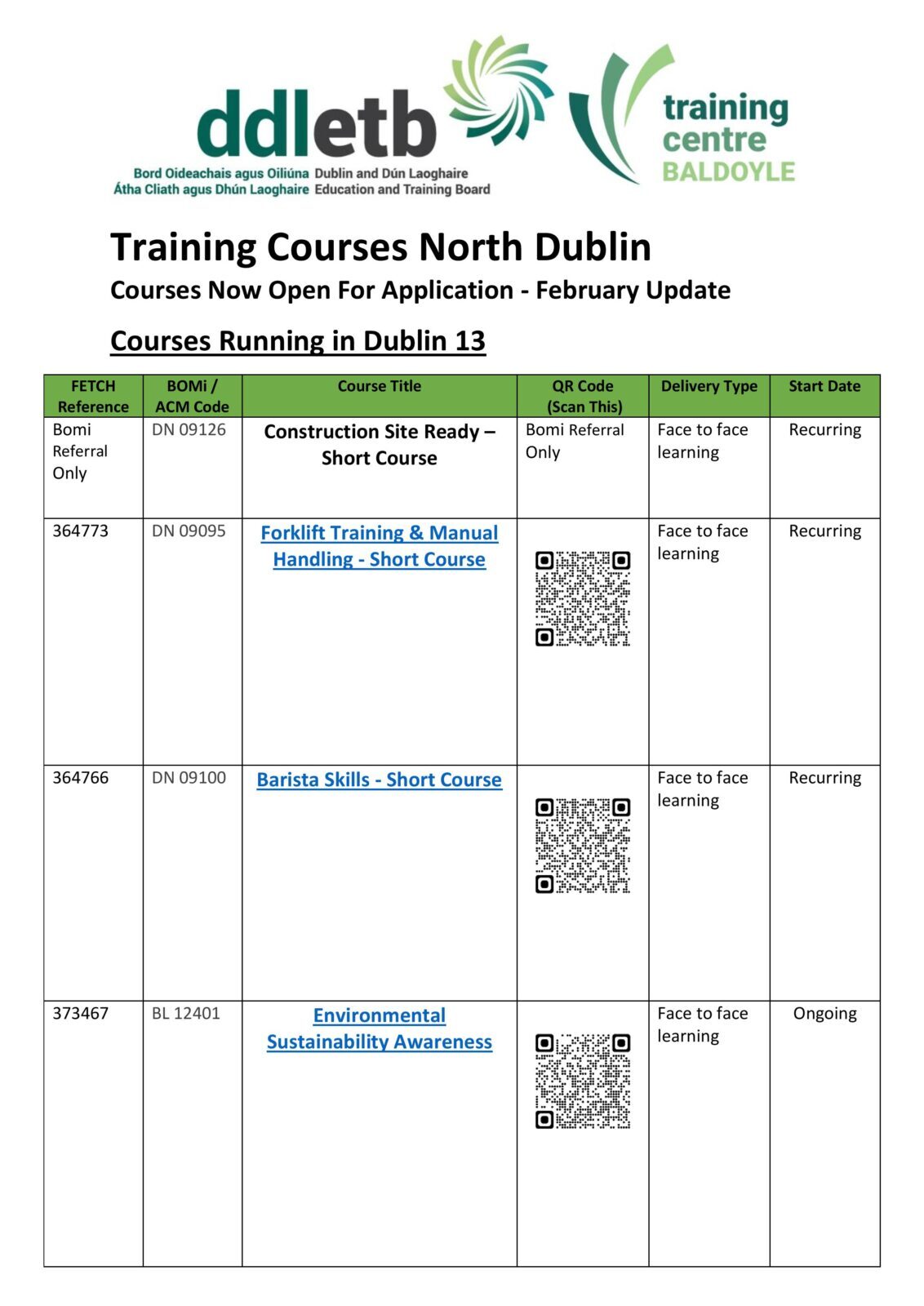 ddletb
Bord Oideachais agus Oiliúna Átha Cliath agus Dhún Laoghaire
Dublin and Dún Laoghaire Education and Training Board

training centre BALDOYLE

Training Courses North Dublin
Courses Now Open For Application - February Update

Courses Running in Dublin 13

| FETCH Reference | BOMi / ACM Code | Course Title | QR Code (Scan This) | Delivery Type | Start Date |
|---|---|---|---|---|---|
| Bomi Referral Only | DN 09126 | Construction Site Ready – Short Course | Bomi Referral Only | Face to face learning | Recurring |
| 364773 | DN 09095 | Forklift Training & Manual Handling - Short Course | | Face to face learning | Recurring |
| 364766 | DN 09100 | Barista Skills - Short Course | | Face to face learning | Recurring |
| 373467 | BL 12401 | Environmental Sustainability Awareness | | Face to face learning | Ongoing |